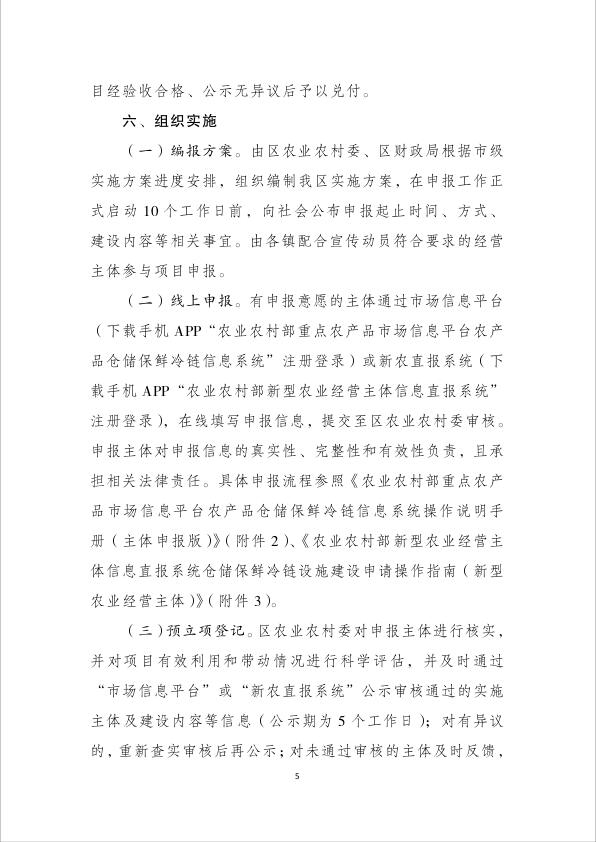 目经验收合格、公示无异议后予以兑付。

六、组织实施

（一）编报方案。由区农业农村委、区财政局根据市级实施方案进度安排，组织编制我区实施方案，在申报工作正式启动10个工作日前，向社会公布申报起止时间、方式、建设内容等相关事宜。由各镇配合宣传动员符合要求的经营主体参与项目申报。

（二）线上申报。有申报意愿的主体通过市场信息平台（下载手机APP“农业农村部重点农产品市场信息平台农产品仓储保鲜冷链信息系统”注册登录）或新农直报系统（下载手机APP“农业农村部新型农业经营主体信息直报系统”注册登录），在线填写申报信息，提交至区农业农村委审核。申报主体对申报信息的真实性、完整性和有效性负责，且承担相关法律责任。具体申报流程参照《农业农村部重点农产品市场信息平台农产品仓储保鲜冷链信息系统操作说明手册（主体申报版）》（附件2）、《农业农村部新型农业经营主体信息直报系统仓储保鲜冷链设施建设申请操作指南（新型农业经营主体）》（附件3）。

（三）预立项登记。区农业农村委对申报主体进行核实，并对项目有效利用和带动情况进行科学评估，并及时通过“市场信息平台”或“新农直报系统”公示审核通过的实施主体及建设内容等信息（公示期为5个工作日）；对有异议的，重新查实审核后再公示；对未通过审核的主体及时反馈，

5